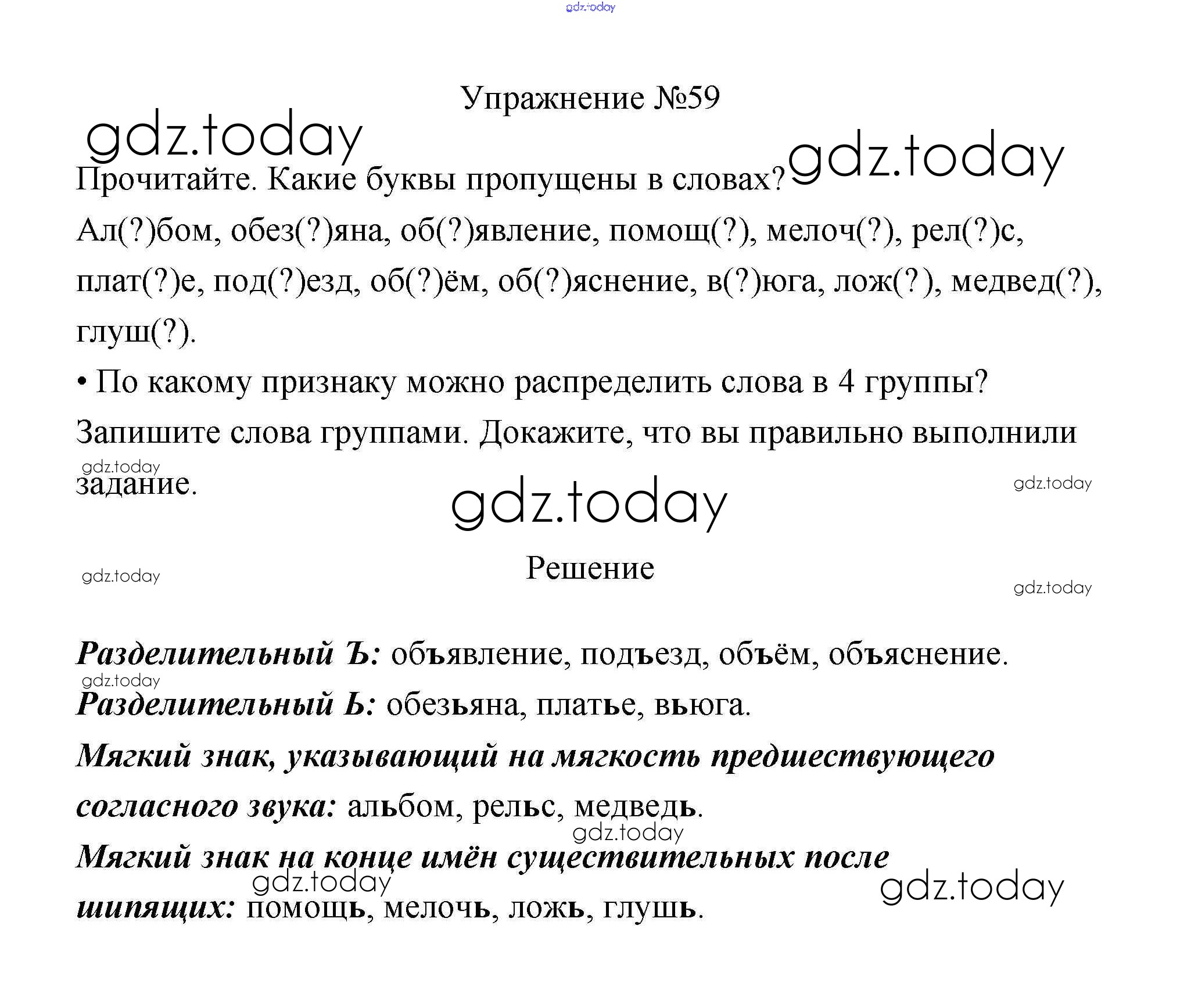 Упражнение №59

Прочитайте. Какие буквы пропущены в словах?

Ал(?)бом, обез(?)яна, об(?)явление, помощ(?), мелоч(?), рел(?)с, плат(?)е, под(?)езд, об(?)ём, об(?)яснение, в(?)юга, лож(?), медвед(?), глуш(?).

• По какому признаку можно распределить слова в 4 группы? Запишите слова группами. Докажите, что вы правильно выполнили задание.

Решение

Разделительный Ъ: объявление, подъезд, объём, объяснение.

Разделительный Ь: обезьяна, платье, вьюга.

Мягкий знак, указывающий на мягкость предшествующего согласного звука: альбом, рельс, медведь.

Мягкий знак на конце имён существительных после шипящих: помощь, мелочь, ложь, глушь.

gdz.today